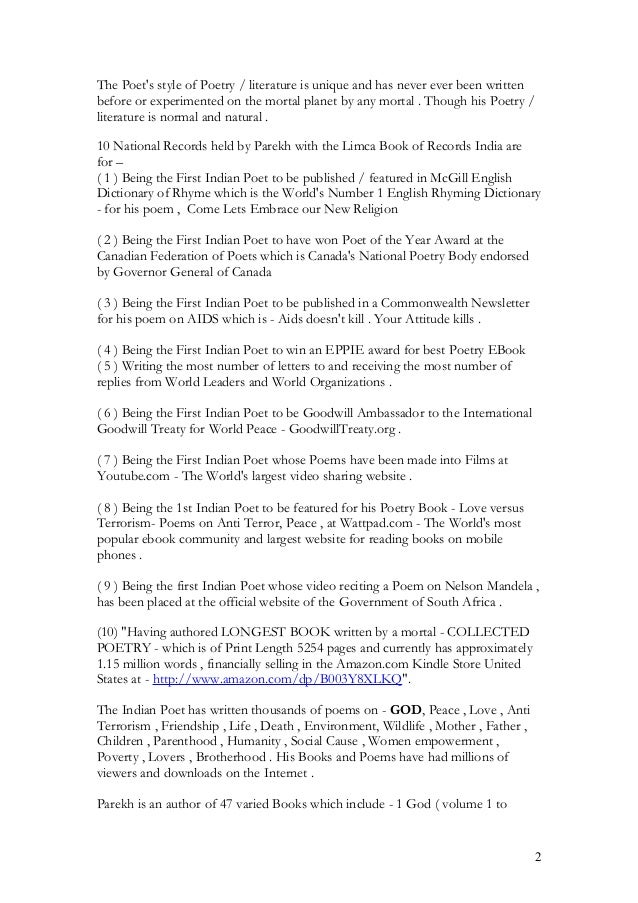 The Poet's style of Poetry / literature is unique and has never ever been written before or experimented on the mortal planet by any mortal . Though his Poetry / literature is normal and natural .

10 National Records held by Parekh with the Limca Book of Records India are for –
( 1 ) Being the First Indian Poet to be published / featured in McGill English Dictionary of Rhyme which is the World's Number 1 English Rhyming Dictionary - for his poem , Come Lets Embrace our New Religion

( 2 ) Being the First Indian Poet to have won Poet of the Year Award at the Canadian Federation of Poets which is Canada's National Poetry Body endorsed by Governor General of Canada

( 3 ) Being the First Indian Poet to be published in a Commonwealth Newsletter for his poem on AIDS which is - Aids doesn't kill . Your Attitude kills .

( 4 ) Being the First Indian Poet to win an EPPIE award for best Poetry EBook
( 5 ) Writing the most number of letters to and receiving the most number of replies from World Leaders and World Organizations .

( 6 ) Being the First Indian Poet to be Goodwill Ambassador to the International Goodwill Treaty for World Peace - GoodwillTreaty.org .

( 7 ) Being the First Indian Poet whose Poems have been made into Films at Youtube.com - The World's largest video sharing website .

( 8 ) Being the 1st Indian Poet to be featured for his Poetry Book - Love versus Terrorism- Poems on Anti Terror, Peace , at Wattpad.com - The World's most popular ebook community and largest website for reading books on mobile phones .

( 9 ) Being the first Indian Poet whose video reciting a Poem on Nelson Mandela , has been placed at the official website of the Government of South Africa .

(10) "Having authored LONGEST BOOK written by a mortal - COLLECTED POETRY - which is of Print Length 5254 pages and currently has approximately 1.15 million words , financially selling in the Amazon.com Kindle Store United States at - http://www.amazon.com/dp/B003Y8XLKQ".

The Indian Poet has written thousands of poems on - GOD, Peace , Love , Anti Terrorism , Friendship , Life , Death , Environment, Wildlife , Mother , Father , Children , Parenthood , Humanity , Social Cause , Women empowerment , Poverty , Lovers , Brotherhood . His Books and Poems have had millions of viewers and downloads on the Internet .

Parekh is an author of 47 varied Books which include - 1 God ( volume 1 to

2